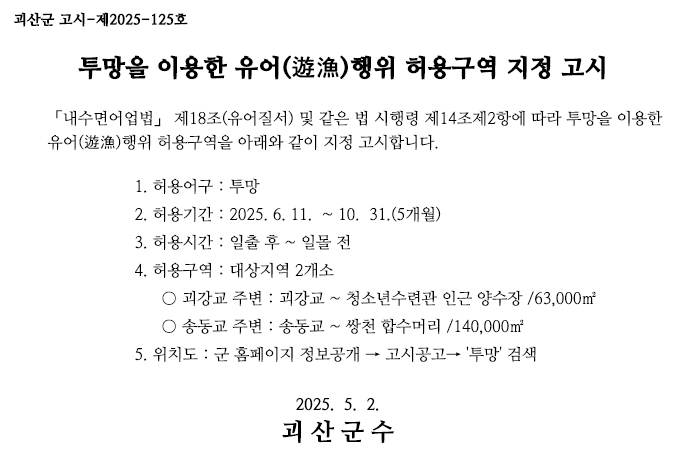 괴산군 고시-제2025-125호

투망을 이용한 유어(遊漁)행위 허용구역 지정 고시

「내수면어업법」 제18조(유어질서) 및 같은 법 시행령 제14조제2항에 따라 투망을 이용한 유어(遊漁)행위 허용구역을 아래와 같이 지정 고시합니다.

1. 허용어구 : 투망

2. 허용기간 : 2025. 6. 11. ~ 10. 31.(5개월)

3. 허용시간 : 일출 후 ~ 일몰 전

4. 허용구역 : 대상지역 2개소

○ 괴강교 주변 : 괴강교 ~ 청소년수련관 인근 양수장 /63,000㎡

○ 송동교 주변 : 송동교 ~ 쌍천 합수머리 /140,000㎡

5. 위치도 : 군 홈페이지 정보공개 → 고시공고→ '투망' 검색

2025. 5. 2.

괴 산 군 수